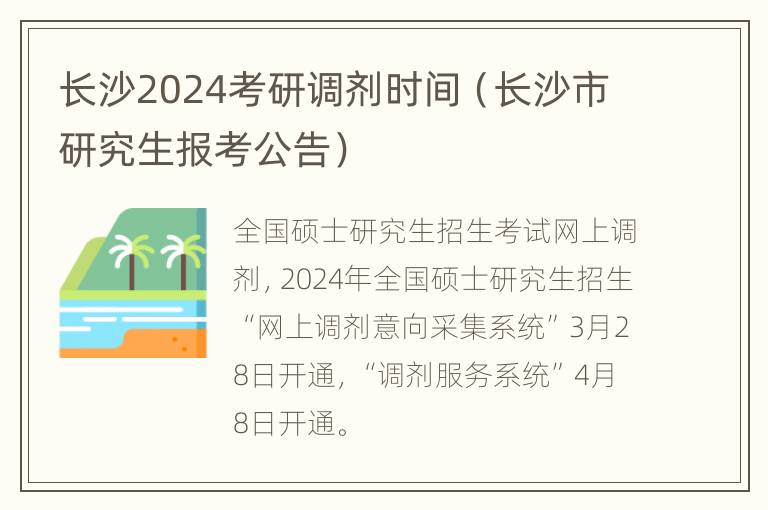 长沙2024考研调剂时间（长沙市研究生报考公告）

全国硕士研究生招生考试网上调剂，2024年全国硕士研究生招生“网上调剂意向采集系统”3月28日开通，“调剂服务系统”4月8日开通。